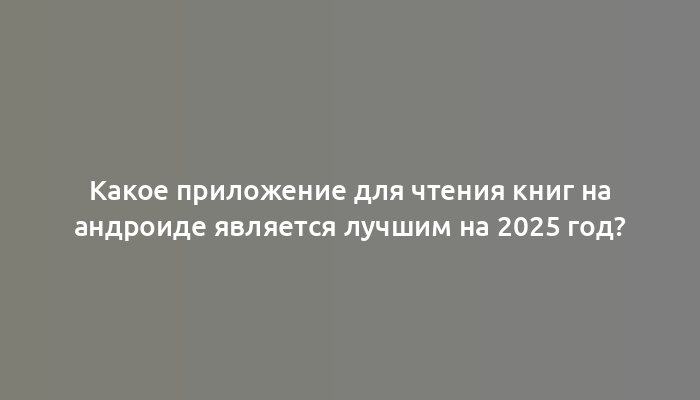 Какое приложение для чтения книг на андроиде является лучшим на 2025 год?